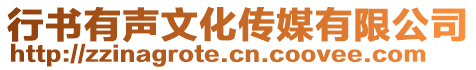 行书有声文化传媒有限公司
http://zzinagrote.cn.coovee.com